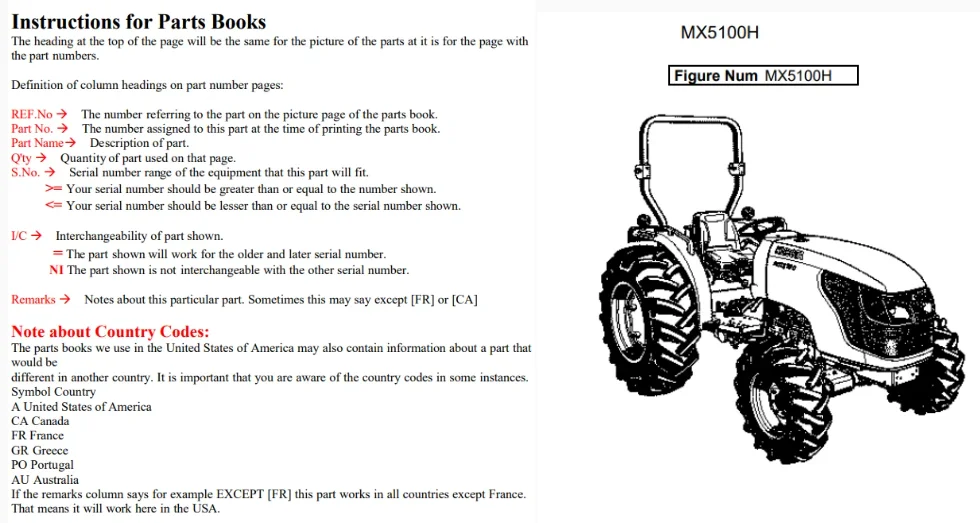 Instructions for Parts Books

The heading at the top of the page will be the same for the picture of the parts at it is for the page with the part numbers.

Definition of column headings on part number pages:

REF.No → The number referring to the part on the picture page of the parts book.
Part No. → The number assigned to this part at the time of printing the parts book.
Part Name→ Description of part.
Q'ty → Quantity of part used on that page.
S.No. → Serial number range of the equipment that this part will fit.
>= Your serial number should be greater than or equal to the number shown.
<= Your serial number should be lesser than or equal to the serial number shown.

I/C → Interchangeability of part shown.
= The part shown will work for the older and later serial number.
NI The part shown is not interchangeable with the other serial number.

Remarks → Notes about this particular part. Sometimes this may say except [FR] or [CA]

Note about Country Codes:

The parts books we use in the United States of America may also contain information about a part that would be
different in another country. It is important that you are aware of the country codes in some instances.
Symbol Country
A United States of America
CA Canada
FR France
GR Greece
PO Portugal
AU Australia
If the remarks column says for example EXCEPT [FR] this part works in all countries except France.
That means it will work here in the USA.

MX5100H

Figure Num MX5100H